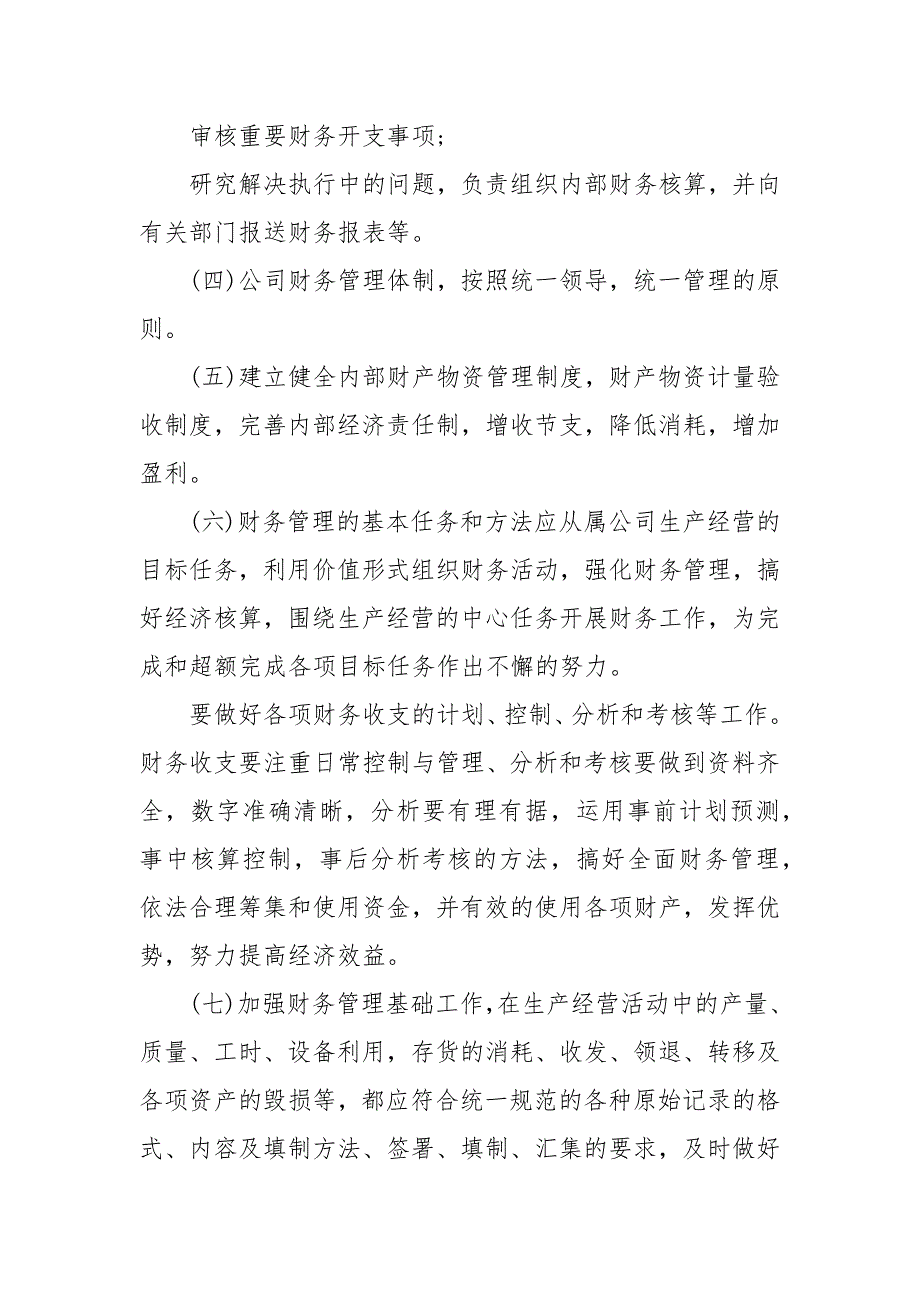 审核重要财务开支事项；

研究解决执行中的问题，负责组织内部财务核算，并向有关部门报送财务报表等。

(四)公司财务管理体制，按照统一领导，统一管理的原则。

(五)建立健全内部财产物资管理制度，财产物资计量验收制度，完善内部经济责任制，增收节支，降低消耗，增加盈利。

(六)财务管理的基本任务和方法应从属公司生产经营的目标任务，利用价值形式组织财务活动，强化财务管理，搞好经济核算，围绕生产经营的中心任务开展财务工作，为完成和超额完成各项目标任务作出不懈的努力。

要做好各项财务收支的计划、控制、分析和考核等工作。财务收支要注重日常控制与管理、分析和考核要做到资料齐全，数字准确清晰，分析要有理有据，运用事前计划预测，事中核算控制，事后分析考核的方法，搞好全面财务管理，依法合理筹集和使用资金，并有效的使用各项财产，发挥优势，努力提高经济效益。

(七)加强财务管理基础工作，在生产经营活动中的产量、质量、工时、设备利用，存货的消耗、收发、领退、转移及各项资产的毁损等，都应符合统一规范的各种原始记录的格式、内容及填制方法、签署、填制、汇集的要求，及时做好